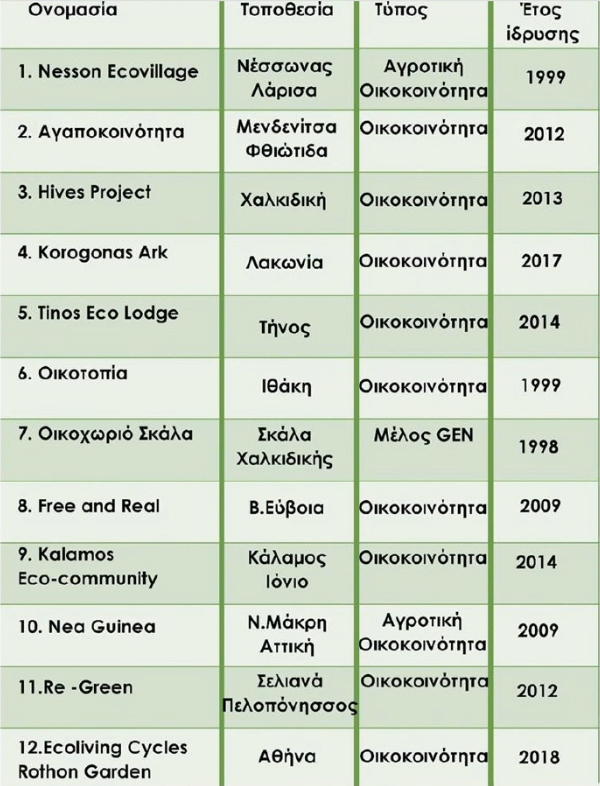 | Ονομασία | Τοποθεσία | Τύπος | Έτος ίδρυσης |
|---|---|---|---|
| 1. Nesson Ecovillage | Νέσσωνας Λάρισα | Αγροτική Οικοκοινότητα | 1999 |
| 2. Αγαποκοινότητα | Μενδενίτσα Φθιώτιδα | Οικοκοινότητα | 2012 |
| 3. Hives Project | Χαλκιδική | Οικοκοινότητα | 2013 |
| 4. Korogonas Ark | Λακωνία | Οικοκοινότητα | 2017 |
| 5. Tinos Eco Lodge | Τήνος | Οικοκοινότητα | 2014 |
| 6. Οικοτοπία | Ιθάκη | Οικοκοινότητα | 1999 |
| 7. Οικοχωριό Σκάλα | Σκάλα Χαλκιδικής | Μέλος GEN | 1998 |
| 8. Free and Real | Β.Εύβοια | Οικοκοινότητα | 2009 |
| 9. Kalamos Eco-community | Κάλαμος Ιόνιο | Οικοκοινότητα | 2014 |
| 10. Nea Guinea | Ν.Μάκρη Αττική | Αγροτική Οικοκοινότητα | 2009 |
| 11.Re -Green | Σελιανά Πελοπόνησσος | Οικοκοινότητα | 2012 |
| 12.Ecoliving Cycles Rothon Garden | Αθήνα | Οικοκοινότητα | 2018 |